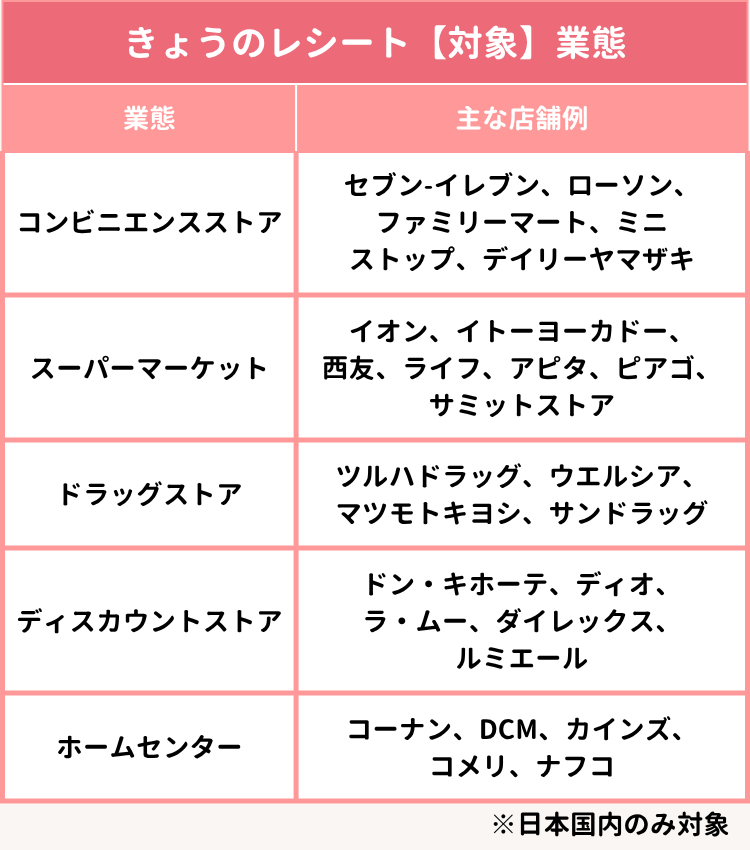 きょうのレシート【対象】業態

| 業態 | 主な店舗例 |
|---|---|
| コンビニエンスストア | セブン-イレブン、ローソン、ファミリーマート、ミニストップ、デイリーヤマザキ |
| スーパーマーケット | イオン、イトーヨーカドー、西友、ライフ、アピタ、ピアゴ、サミットストア |
| ドラッグストア | ツルハドラッグ、ウエルシア、マツモトキヨシ、サンドラッグ |
| ディスカウントストア | ドン・キホーテ、ディオ、ラ・ムー、ダイレックス、ルミエール |
| ホームセンター | コーナン、DCM、カインズ、コメリ、ナフコ |

※日本国内のみ対象